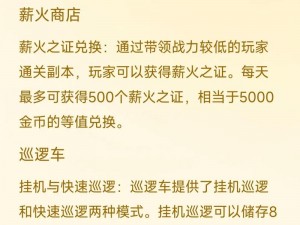 薪火商店

薪火之证兑换：通过带领战力较低的玩家通关副本，玩家可以获得薪火之证。每天最多可获得500个薪火之证，相当于5000金币的等值兑换。

巡逻车

挂机与快速巡逻：巡逻车提供了挂机巡逻和快速巡逻两种模式。挂机巡逻可以储存8